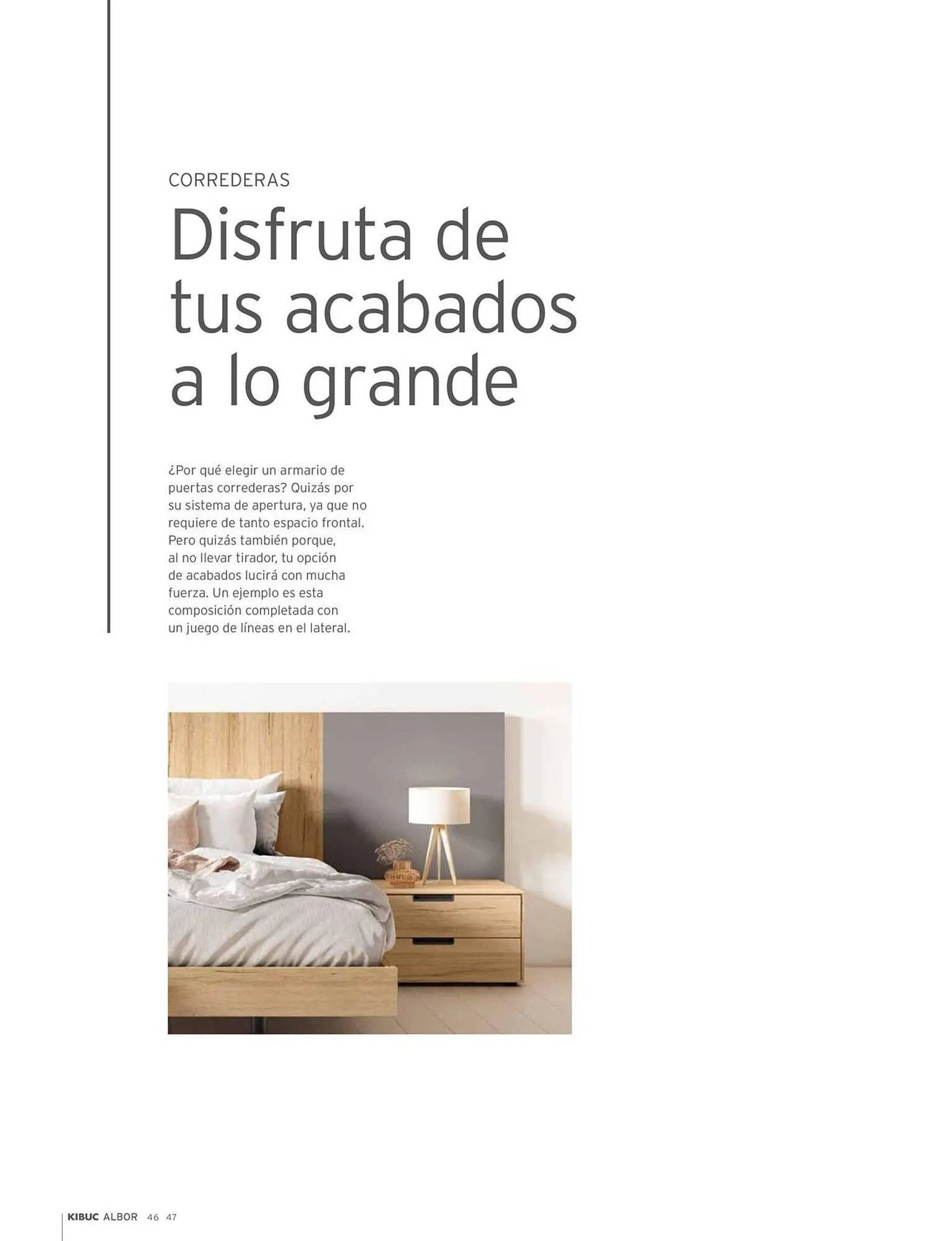 CORREDERAS

Disfruta de tus acabados a lo grande

¿Por qué elegir un armario de puertas correderas? Quizás por su sistema de apertura, ya que no requiere de tanto espacio frontal. Pero quizás también porque, al no llevar tirador, tu opción de acabados lucirá con mucha fuerza. Un ejemplo es esta composición completada con un juego de líneas en el lateral.

KIBUC ALBOR 46 47